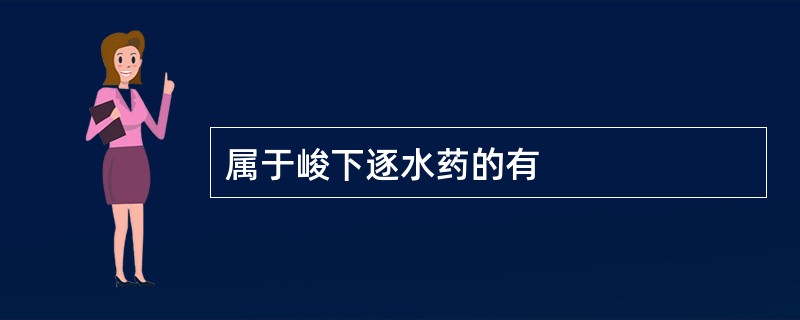 属于峻下逐水药的有